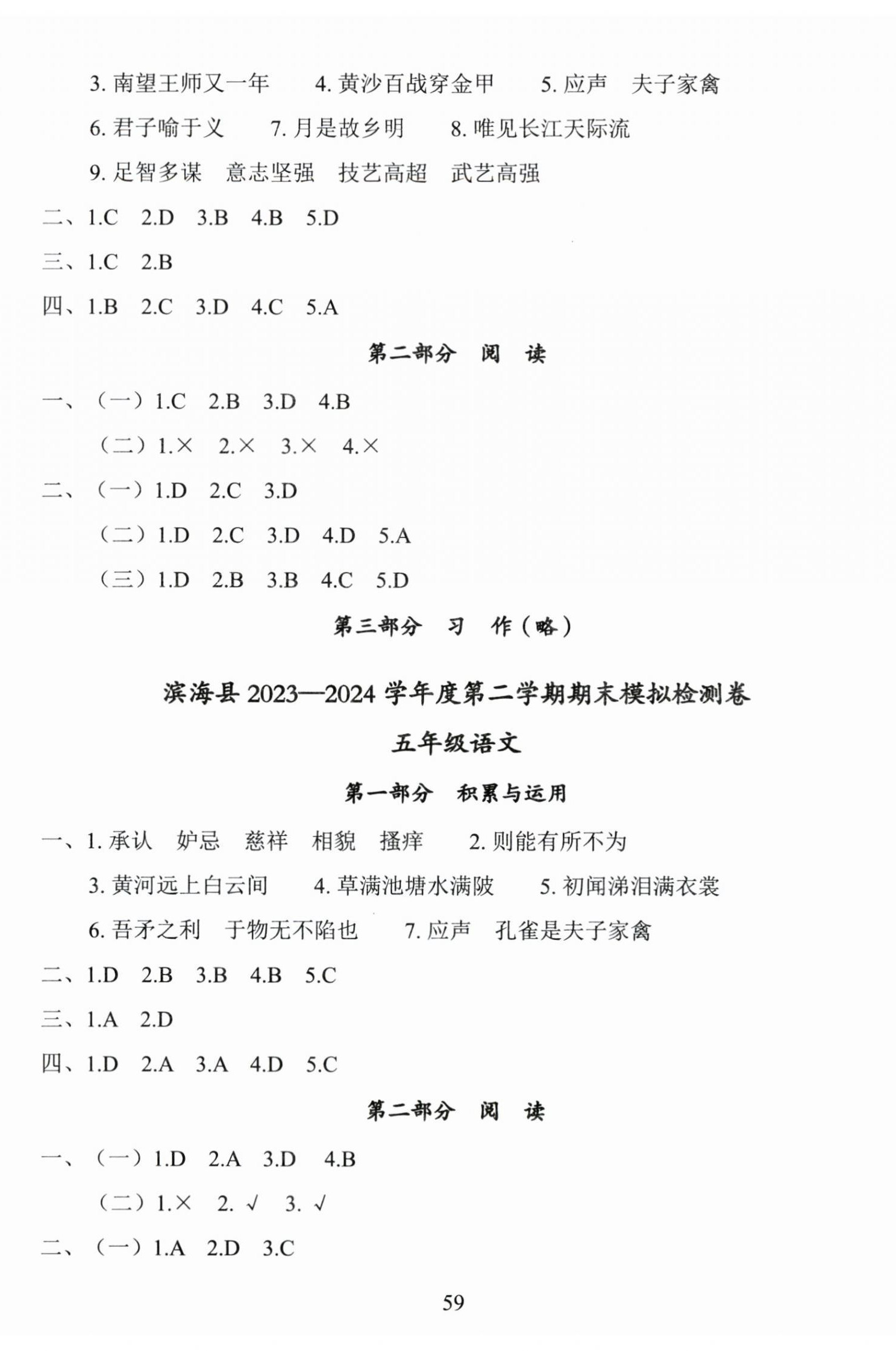 3. 南望王师又一年　　4. 黄沙百战穿金甲　　5. 应声　夫子家禽

6. 君子喻于义　　7. 月是故乡明　　8. 唯见长江天际流

9. 足智多谋　意志坚强　技艺高超　武艺高强

二、1.C　2.D　3.B　4.B　5.D

三、1.C　2.B

四、1.B　2.C　3.D　4.C　5.A

第二部分　阅　读

一、（一）1.C　2.B　3.D　4.B

（二）1.×　2.×　3.×　4.×

二、（一）1.D　2.C　3.D

（二）1.D　2.C　3.D　4.D　5.A

（三）1.D　2.B　3.B　4.C　5.D

第三部分　习　作（略）

滨海县 2023—2024 学年度第二学期期末模拟检测卷

五年级语文

第一部分　积累与运用

一、1. 承认　妒忌　慈祥　相貌　搔痒　　2. 则能有所不为

3. 黄河远上白云间　　4. 草满池塘水满陂　　5. 初闻涕泪满衣裳

6. 吾矛之利　于物无不陷也　　7. 应声　孔雀是夫子家禽

二、1.D　2.B　3.B　4.B　5.C

三、1.A　2.D

四、1.D　2.A　3.A　4.D　5.C

第二部分　阅　读

一、（一）1.D　2.A　3.D　4.B

（二）1.×　2. √　3. √

二、（一）1.A　2.D　3.C

59